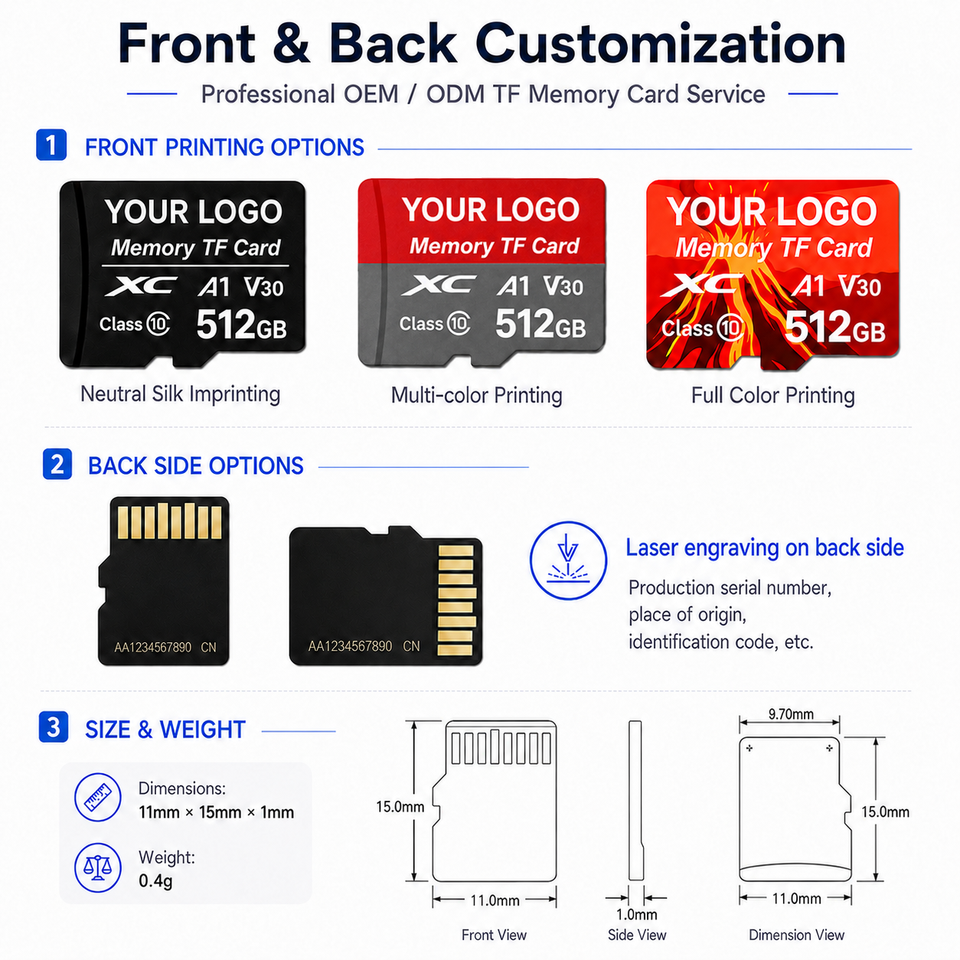 Front & Back Customization

Professional OEM / ODM TF Memory Card Service

1 FRONT PRINTING OPTIONS

YOUR LOGO
Memory TF Card
XC A1 V30
Class 10 512GB

Neutral Silk Imprinting

YOUR LOGO
Memory TF Card
XC A1 V30
Class 10 512GB

Multi-color Printing

YOUR LOGO
Memory TF Card
XC A1 V30
Class 10 512GB

Full Color Printing

2 BACK SIDE OPTIONS

AA1234567890 CN

AA1234567890 CN

Laser engraving on back side

Production serial number,
place of origin,
identification code, etc.

3 SIZE & WEIGHT

Dimensions:
11mm × 15mm × 1mm

Weight:
0.4g

15.0mm
11.0mm
Front View

1.0mm
Side View

9.70mm
15.0mm
11.0mm
Dimension View